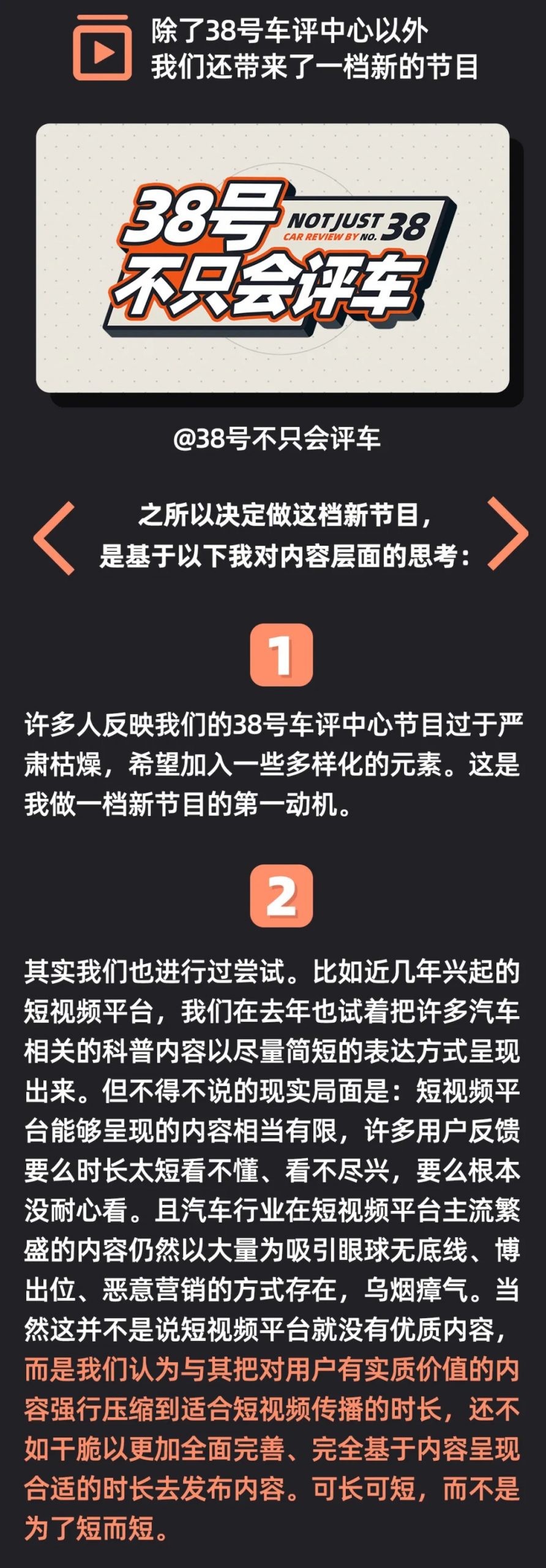 除了38号车评中心以外
我们还带来了一档新的节目

38号
不只会评车
NOT JUST 38
CAR REVIEW BY NO.

@38号不只会评车

之所以决定做这档新节目，
是基于以下我对内容层面的思考：

1

许多人反映我们的38号车评中心节目过于严肃枯燥，希望加入一些多样化的元素。这是我做一档新节目的第一动机。

2

其实我们也进行过尝试。比如近几年兴起的短视频平台，我们在去年也试着把许多汽车相关的科普内容以尽量简短的表达方式呈现出来。但不得不说的现实局面是：短视频平台能够呈现的内容相当有限，许多用户反馈要么时长太短看不懂、看不尽兴，要么根本没耐心看。且汽车行业在短视频平台主流繁盛的内容仍然以大量为吸引眼球无底线、博出位、恶意营销的方式存在，乌烟瘴气。当然这并不是说短视频平台就没有优质内容，而是我们认为与其把对用户有实质价值的内容强行压缩到适合短视频传播的时长，还不如干脆以更加全面完善、完全基于内容呈现合适的时长去发布内容。可长可短，而不是为了短而短。